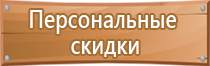 Персональные скидки